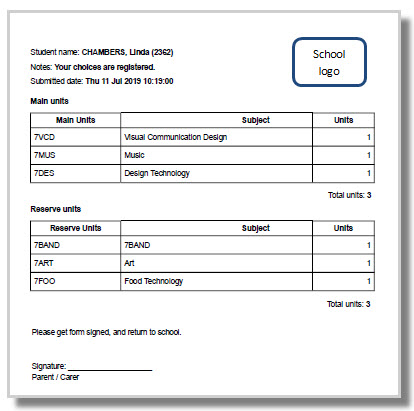 Student name: CHAMBERS, Linda (2362)
Notes: Your choices are registered.
Submitted date: Thu 11 Jul 2019 10:19:00

School logo

Main units

| Main Units | Subject | Units |
|---|---|---|
| 7VCD | Visual Communication Design | 1 |
| 7MUS | Music | 1 |
| 7DES | Design Technology | 1 |

Total units: 3

Reserve units

| Reserve Units | Subject | Units |
|---|---|---|
| 7BAND | 7BAND | 1 |
| 7ART | Art | 1 |
| 7FOO | Food Technology | 1 |

Total units: 3

Please get form signed, and return to school.

Signature: ____________________
Parent / Carer